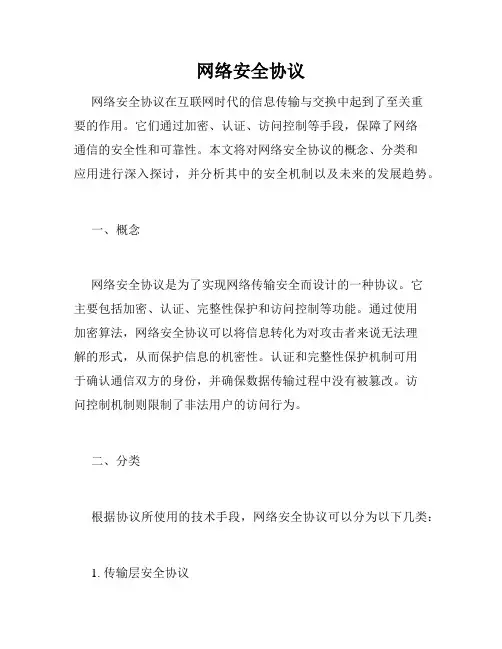 网络安全协议

网络安全协议在互联网时代的信息传输与交换中起到了至关重要的作用。它们通过加密、认证、访问控制等手段，保障了网络通信的安全性和可靠性。本文将对网络安全协议的概念、分类和应用进行深入探讨，并分析其中的安全机制以及未来的发展趋势。

一、概念

网络安全协议是为了实现网络传输安全而设计的一种协议。它主要包括加密、认证、完整性保护和访问控制等功能。通过使用加密算法，网络安全协议可以将信息转化为对攻击者来说无法理解的形式，从而保护信息的机密性。认证和完整性保护机制可用于确认通信双方的身份，并确保数据传输过程中没有被篡改。访问控制机制则限制了非法用户的访问行为。

二、分类

根据协议所使用的技术手段，网络安全协议可以分为以下几类：

1. 传输层安全协议